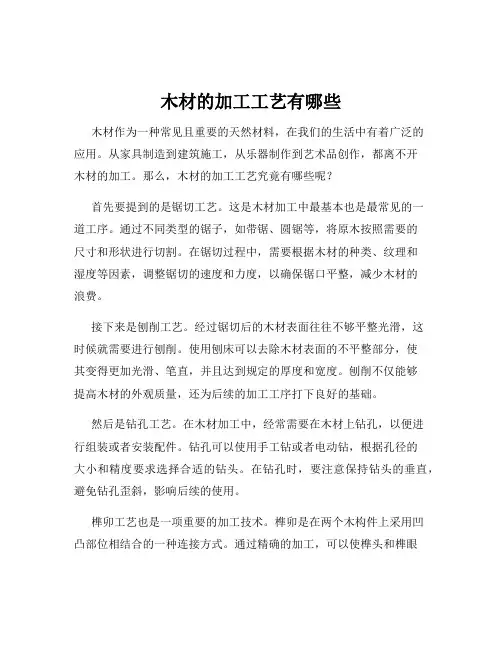 木材的加工工艺有哪些

木材作为一种常见且重要的天然材料，在我们的生活中有着广泛的应用。从家具制造到建筑施工，从乐器制作到艺术品创作，都离不开木材的加工。那么，木材的加工工艺究竟有哪些呢？

首先要提到的是锯切工艺。这是木材加工中最基本也是最常见的一道工序。通过不同类型的锯子，如带锯、圆锯等，将原木按照需要的尺寸和形状进行切割。在锯切过程中，需要根据木材的种类、纹理和湿度等因素，调整锯切的速度和力度，以确保锯口平整，减少木材的浪费。

接下来是刨削工艺。经过锯切后的木材表面往往不够平整光滑，这时候就需要进行刨削。使用刨床可以去除木材表面的不平整部分，使其变得更加光滑、笔直，并且达到规定的厚度和宽度。刨削不仅能够提高木材的外观质量，还为后续的加工工序打下良好的基础。

然后是钻孔工艺。在木材加工中，经常需要在木材上钻孔，以便进行组装或者安装配件。钻孔可以使用手工钻或者电动钻，根据孔径的大小和精度要求选择合适的钻头。在钻孔时，要注意保持钻头的垂直，避免钻孔歪斜，影响后续的使用。

榫卯工艺也是一项重要的加工技术。榫卯是在两个木构件上采用凹凸部位相结合的一种连接方式。通过精确的加工，可以使榫头和榫眼